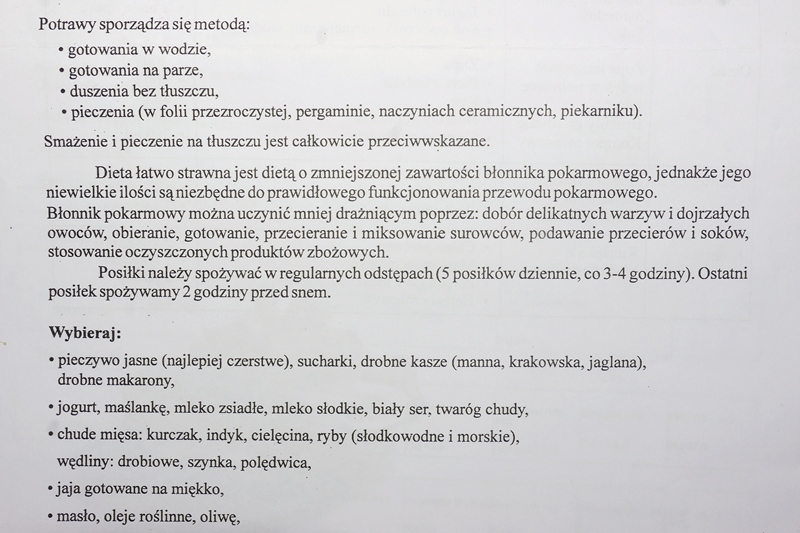 Potrawy sporządza się metodą:
• gotowania w wodzie,
• gotowania na parze,
• duszenia bez tłuszczu,
• pieczenia (w folii przezroczystej, pergaminie, naczyniach ceramicznych, piekarniku).

Smażenie i pieczenie na tłuszczu jest całkowicie przeciwwskazane.

Dieta łatwo strawna jest dietą o zmniejszonej zawartości błonnika pokarmowego, jednakże jego niewielkie ilości są niezbędne do prawidłowego funkcjonowania przewodu pokarmowego.
Błonnik pokarmowy można uczynić mniej drażniącym poprzez: dobór delikatnych warzyw i dojrzałych owoców, obieranie, gotowanie, przecieranie i miksowanie surowców, podawanie przecierów i soków, stosowanie oczyszczonych produktów zbożowych.
Posiłki należy spożywać w regularnych odstępach (5 posiłków dziennie, co 3-4 godziny). Ostatni posiłek spożywamy 2 godziny przed snem.

Wybieraj:
• pieczywo jasne (najlepiej czerstwe), sucharki, drobne kasze (manna, krakowska, jaglana), drobne makarony,
• jogurt, maślankę, mleko zsiadłe, mleko słodkie, biały ser, twaróg chudy,
• chude mięsa: kurczak, indyk, cielęcina, ryby (słodkowodne i morskie),
wędliny: drobiowe, szynka, polędwica,
• jaja gotowane na miękko,
• masło, oleje roślinne, oliwę,